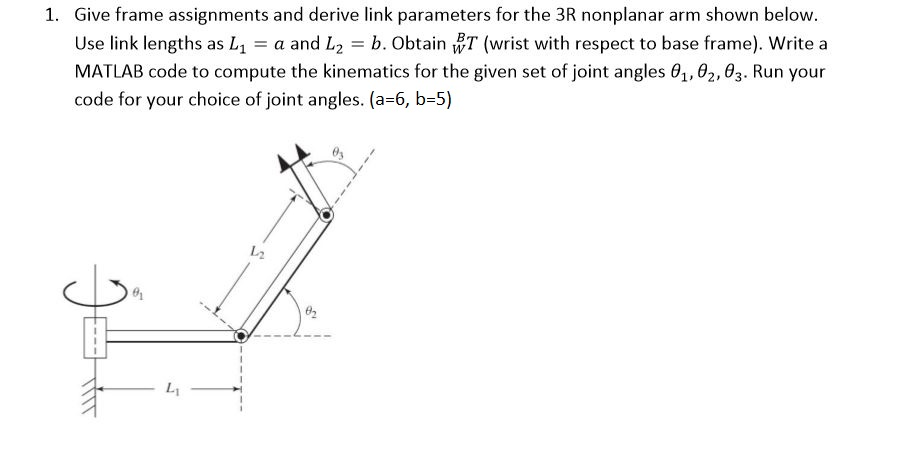 1. Give frame assignments and derive link parameters for the 3R nonplanar arm shown below. Use link lengths as $L_1 = a$ and $L_2 = b$. Obtain ${}^{B}_{W}T$ (wrist with respect to base frame). Write a MATLAB code to compute the kinematics for the given set of joint angles $\theta_1, \theta_2, \theta_3$. Run your code for your choice of joint angles. (a=6, b=5)

$\theta_3$

$L_2$

$\theta_1$

$\theta_2$

$L_1$